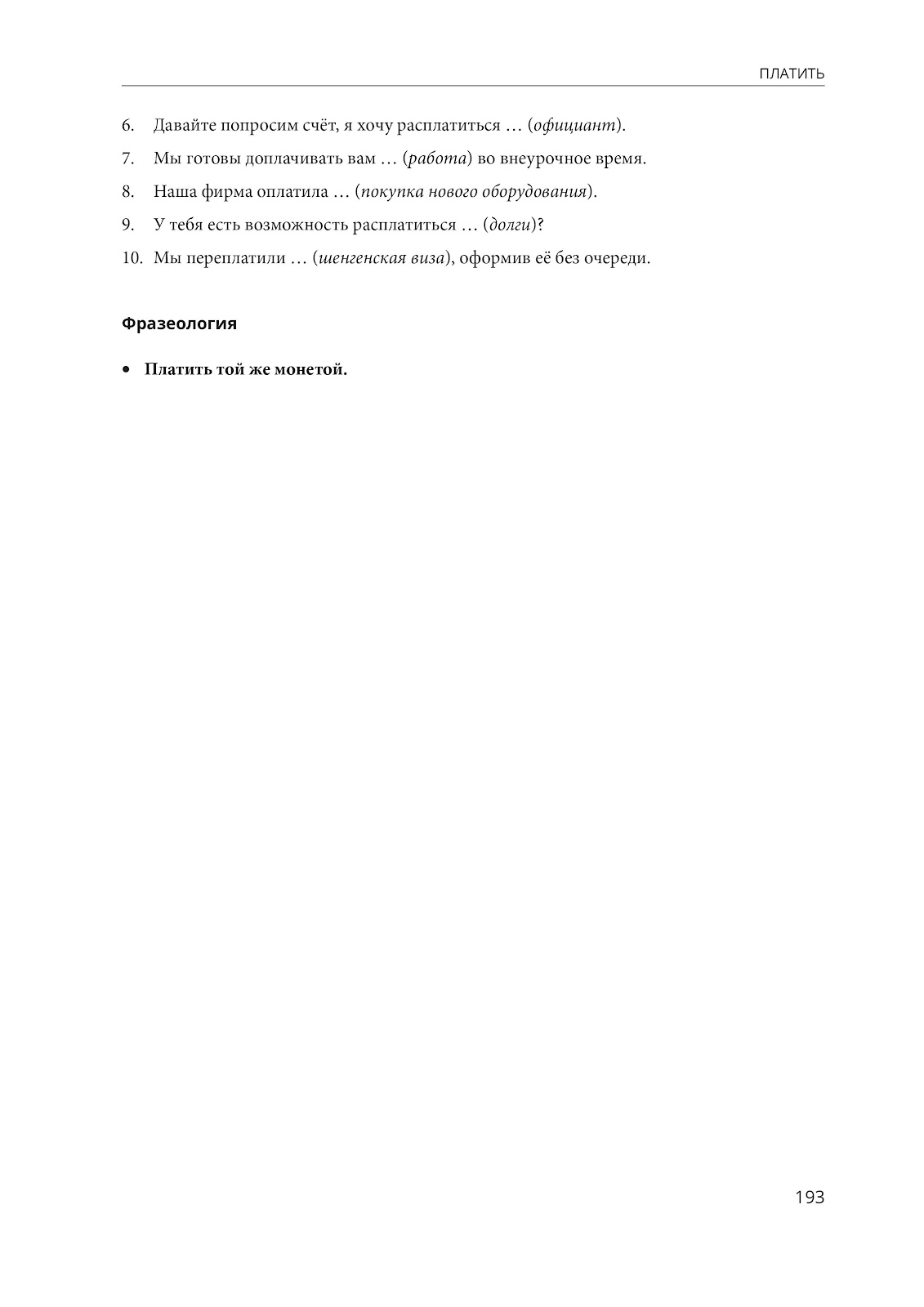 ПЛАТИТЬ

6. Давайте попросим счёт, я хочу расплатиться … (официант).

7. Мы готовы доплачивать вам … (работа) во внеурочное время.

8. Наша фирма оплатила … (покупка нового оборудования).

9. У тебя есть возможность расплатиться … (долги)?

10. Мы переплатили … (шенгенская виза), оформив её без очереди.

Фразеология

• Платить той же монетой.

193